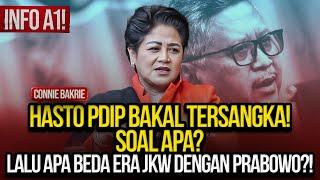 INFO A1!

CONNIE BAKRIE

HASTO PDIP BAKAL TERSANGKA!
SOAL APA?
LALU APA BEDA ERA JKW DENGAN PRABOWO?!